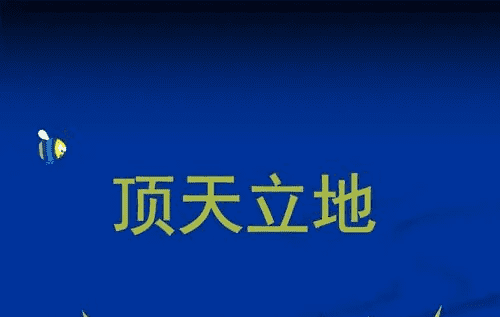 顶天立地